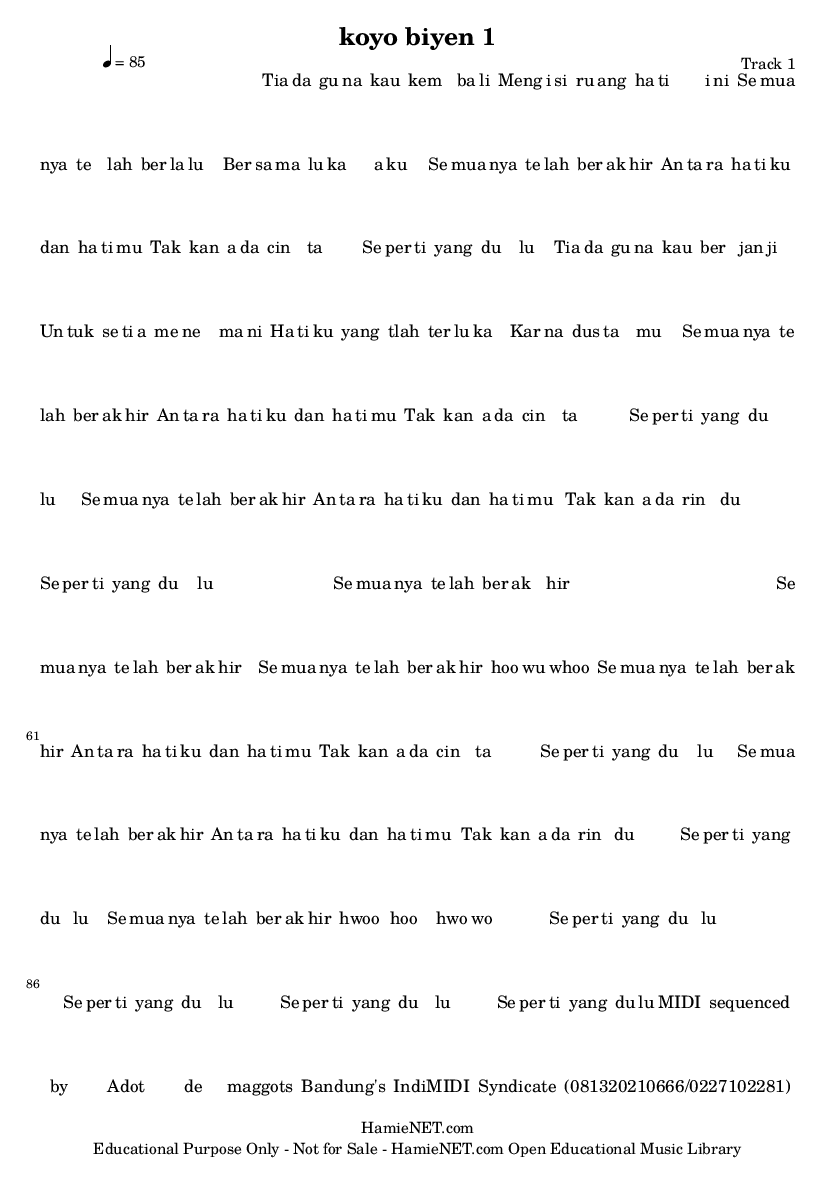 koyo biyen 1

♩= 85

Track 1

Tia da gu na kau kem ba li Meng i si ru ang ha ti i ni Se mua

nya te lah ber la lu Ber sa ma lu ka a ku Se mua nya te lah ber ak hir An ta ra ha ti ku

dan ha ti mu Tak kan a da cin ta Se per ti yang du lu Tia da gu na kau ber jan ji

Un tuk se ti a me ne ma ni Ha ti ku yang tlah ter lu ka Kar na dus ta mu Se mua nya te

lah ber ak hir An ta ra ha ti ku dan ha ti mu Tak kan a da cin ta Se per ti yang du

lu Se mua nya te lah ber ak hir An ta ra ha ti ku dan ha ti mu Tak kan a da rin du

Se per ti yang du lu Se mua nya te lah ber ak hir Se

mua nya te lah ber ak hir Se mua nya te lah ber ak hir hoo wu whoo Se mua nya te lah ber ak

61

hir An ta ra ha ti ku dan ha ti mu Tak kan a da cin ta Se per ti yang du lu Se mua

nya te lah ber ak hir An ta ra ha ti ku dan ha ti mu Tak kan a da rin du Se per ti yang

du lu Se mua nya te lah ber ak hir hwoo hoo hwo wo Se per ti yang du lu

86

Se per ti yang du lu Se per ti yang du lu Se per ti yang du lu MIDI sequenced

by Adot de maggots Bandung's IndiMIDI Syndicate (081320210666/0227102281)

HamieNET.com
Educational Purpose Only - Not for Sale - HamieNET.com Open Educational Music Library